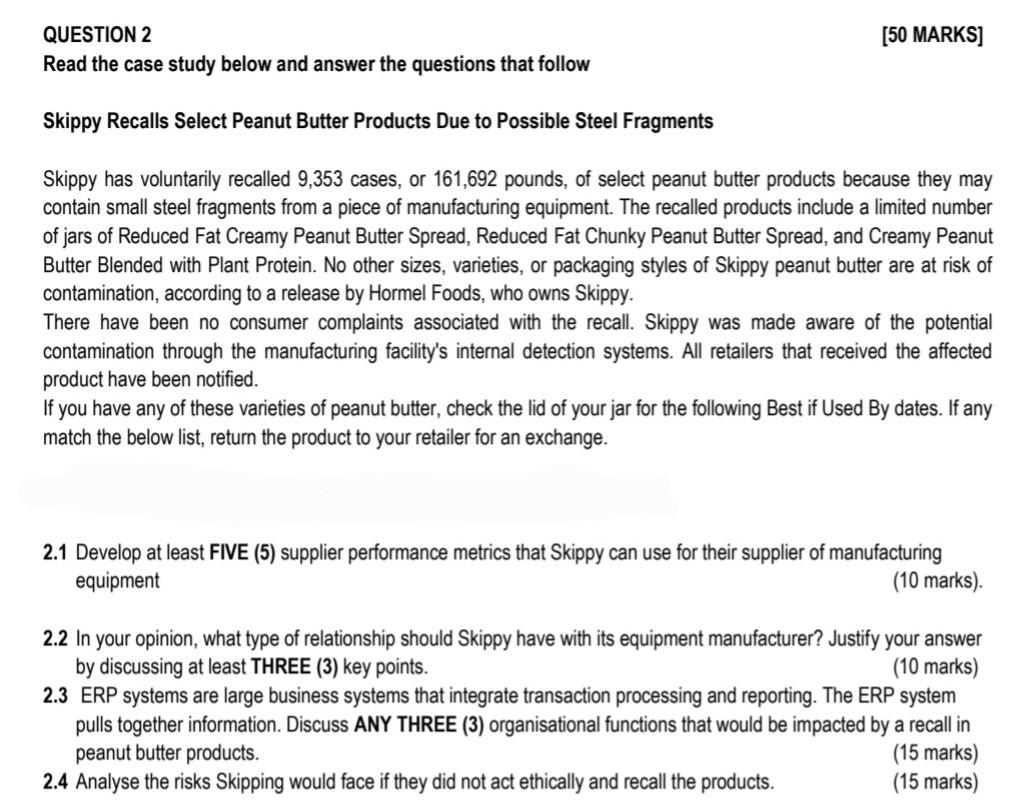 QUESTION 2 [50 MARKS]

Read the case study below and answer the questions that follow

Skippy Recalls Select Peanut Butter Products Due to Possible Steel Fragments

Skippy has voluntarily recalled 9,353 cases, or 161,692 pounds, of select peanut butter products because they may contain small steel fragments from a piece of manufacturing equipment. The recalled products include a limited number of jars of Reduced Fat Creamy Peanut Butter Spread, Reduced Fat Chunky Peanut Butter Spread, and Creamy Peanut Butter Blended with Plant Protein. No other sizes, varieties, or packaging styles of Skippy peanut butter are at risk of contamination, according to a release by Hormel Foods, who owns Skippy.
There have been no consumer complaints associated with the recall. Skippy was made aware of the potential contamination through the manufacturing facility's internal detection systems. All retailers that received the affected product have been notified.
If you have any of these varieties of peanut butter, check the lid of your jar for the following Best if Used By dates. If any match the below list, return the product to your retailer for an exchange.

2.1 Develop at least FIVE (5) supplier performance metrics that Skippy can use for their supplier of manufacturing equipment (10 marks).

2.2 In your opinion, what type of relationship should Skippy have with its equipment manufacturer? Justify your answer by discussing at least THREE (3) key points. (10 marks)

2.3 ERP systems are large business systems that integrate transaction processing and reporting. The ERP system pulls together information. Discuss ANY THREE (3) organisational functions that would be impacted by a recall in peanut butter products. (15 marks)

2.4 Analyse the risks Skipping would face if they did not act ethically and recall the products. (15 marks)